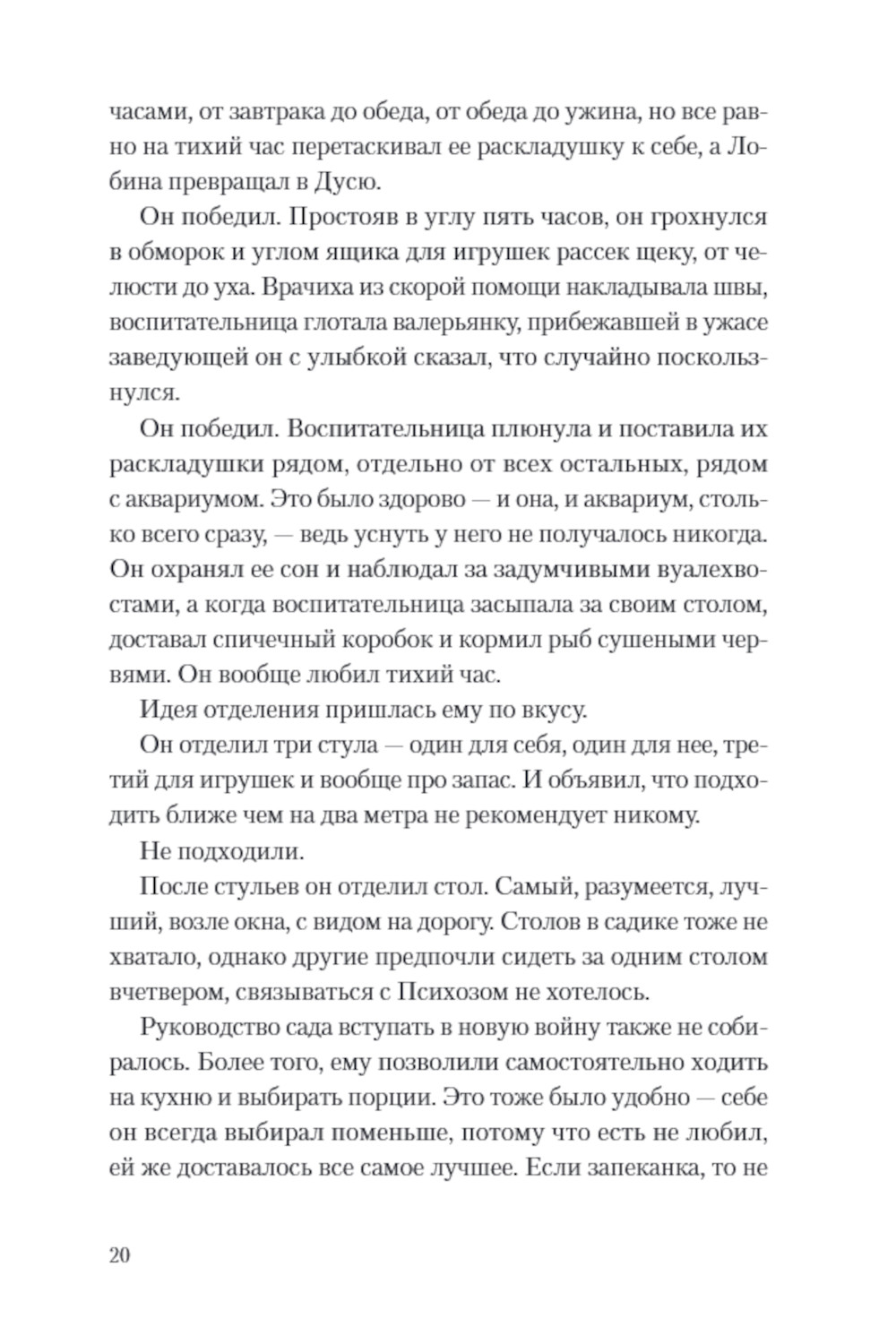 часами, от завтрака до обеда, от обеда до ужина, но все равно на тихий час перетаскивал ее раскладушку к себе, а Лобина превращал в Дусю.

Он победил. Простояв в углу пять часов, он грохнулся в обморок и углом ящика для игрушек рассек щеку, от челюсти до уха. Врачиха из скорой помощи накладывала швы, воспитательница глотала валерьянку, прибежавшей в ужасе заведующей он с улыбкой сказал, что случайно поскользнулся.

Он победил. Воспитательница плюнула и поставила их раскладушки рядом, отдельно от всех остальных, рядом с аквариумом. Это было здорово — и она, и аквариум, столько всего сразу, — ведь уснуть у него не получалось никогда. Он охранял ее сон и наблюдал за задумчивыми вуалехвостами, а когда воспитательница засыпала за своим столом, доставал спичечный коробок и кормил рыб сушеными червями. Он вообще любил тихий час.

Идея отделения пришлась ему по вкусу.

Он отделил три стула — один для себя, один для нее, третий для игрушек и вообще про запас. И объявил, что подходить ближе чем на два метра не рекомендует никому.

Не подходили.

После стульев он отделил стол. Самый, разумеется, лучший, возле окна, с видом на дорогу. Столов в садике тоже не хватало, однако другие предпочли сидеть за одним столом вчетвером, связываться с Психозом не хотелось.

Руководство сада вступать в новую войну также не собиралось. Более того, ему позволили самостоятельно ходить на кухню и выбирать порции. Это тоже было удобно — себе он всегда выбирал поменьше, потому что есть не любил, ей же доставалось все самое лучшее. Если запеканка, то не

20